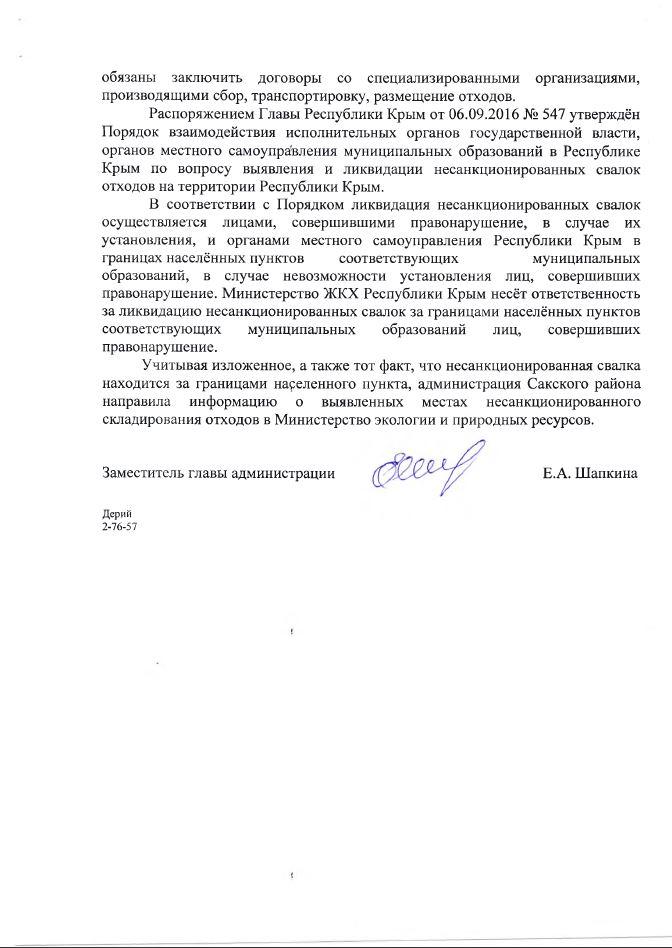 обязаны заключить договоры со специализированными организациями, производящими сбор, транспортировку, размещение отходов.

Распоряжением Главы Республики Крым от 06.09.2016 № 547 утверждён Порядок взаимодействия исполнительных органов государственной власти, органов местного самоуправления муниципальных образований в Республике Крым по вопросу выявления и ликвидации несанкционированных свалок отходов на территории Республики Крым.

В соответствии с Порядком ликвидация несанкционированных свалок осуществляется лицами, совершившими правонарушение, в случае их установления, и органами местного самоуправления Республики Крым в границах населённых пунктов соответствующих муниципальных образований, в случае невозможности установления лиц, совершивших правонарушение. Министерство ЖКХ Республики Крым несёт ответственность за ликвидацию несанкционированных свалок за границами населённых пунктов соответствующих муниципальных образований лиц, совершивших правонарушение.

Учитывая изложенное, а также тот факт, что несанкционированная свалка находится за границами населенного пункта, администрация Сакского района направила информацию о выявленных местах несанкционированного складирования отходов в Министерство экологии и природных ресурсов.

Заместитель главы администрации Е.А. Шапкина

Дерий
2-76-57